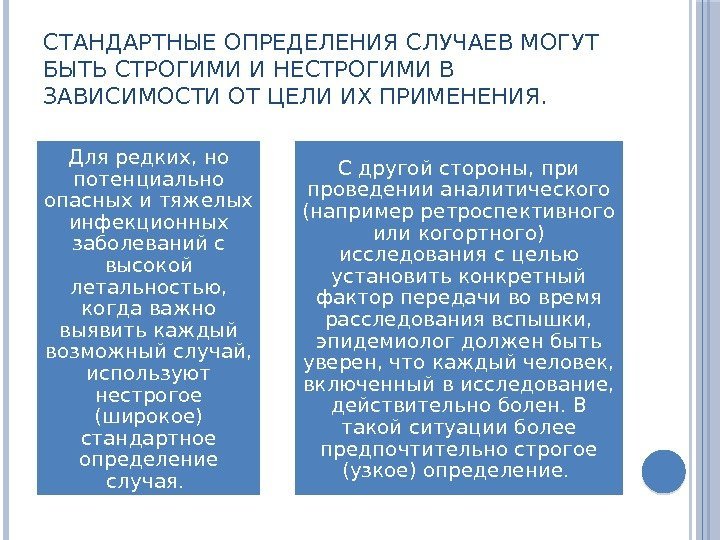 СТАНДАРТНЫЕ ОПРЕДЕЛЕНИЯ СЛУЧАЕВ МОГУТ БЫТЬ СТРОГИМИ И НЕСТРОГИМИ В ЗАВИСИМОСТИ ОТ ЦЕЛИ ИХ ПРИМЕНЕНИЯ.

Для редких, но потенциально опасных и тяжелых инфекционных заболеваний с высокой летальностью, когда важно выявить каждый возможный случай, используют нестрогое (широкое) стандартное определение случая.

С другой стороны, при проведении аналитического (например ретроспективного или когортного) исследования с целью установить конкретный фактор передачи во время расследования вспышки, эпидемиолог должен быть уверен, что каждый человек, включенный в исследование, действительно болен. В такой ситуации более предпочтительно строгое (узкое) определение.